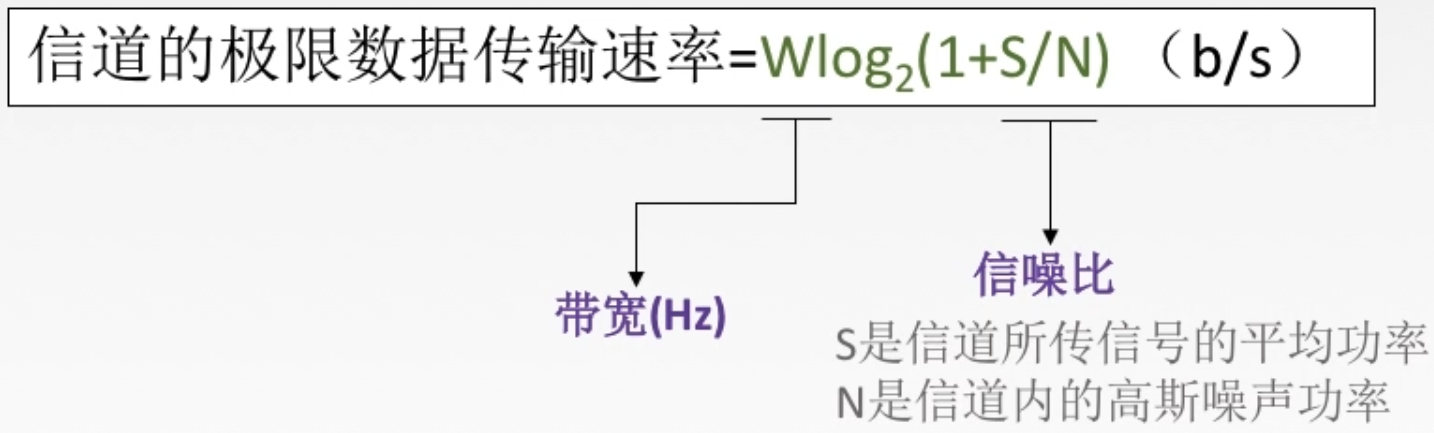 信道的极限数据传输速率=$W\log_2(1+S/N)$（b/s）

带宽(Hz)

信噪比

S是信道所传信号的平均功率
N是信道内的高斯噪声功率